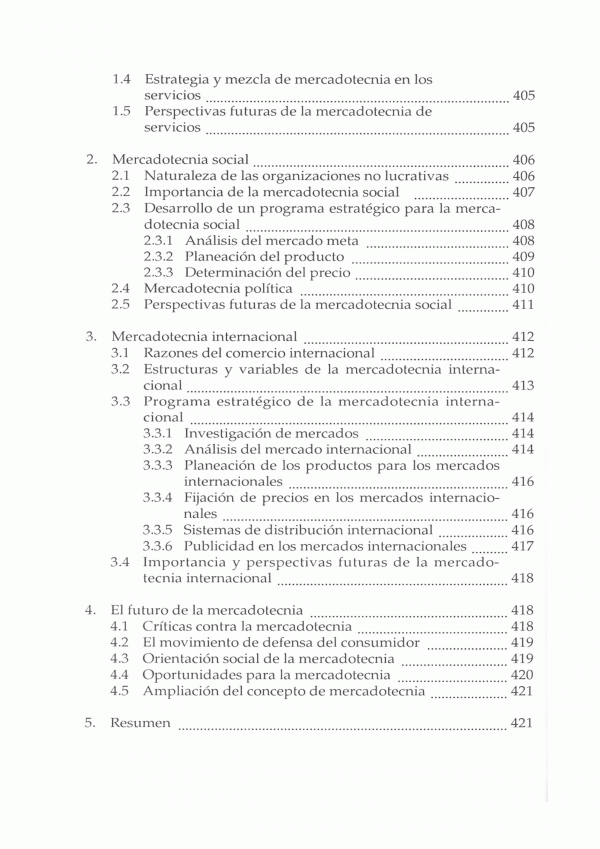 1.4 Estrategia y mezcla de mercadotecnia en los servicios ........ 405
1.5 Perspectivas futuras de la mercadotecnia de servicios ........ 405

2. Mercadotecnia social ........ 406
2.1 Naturaleza de las organizaciones no lucrativas ........ 406
2.2 Importancia de la mercadotecnia social ........ 407
2.3 Desarrollo de un programa estratégico para la mercadotecnia social ........ 408
2.3.1 Análisis del mercado meta ........ 408
2.3.2 Planeación del producto ........ 409
2.3.3 Determinación del precio ........ 410
2.4 Mercadotecnia política ........ 410
2.5 Perspectivas futuras de la mercadotecnia social ........ 411

3. Mercadotecnia internacional ........ 412
3.1 Razones del comercio internacional ........ 412
3.2 Estructuras y variables de la mercadotecnia internacional ........ 413
3.3 Programa estratégico de la mercadotecnia internacional ........ 414
3.3.1 Investigación de mercados ........ 414
3.3.2 Análisis del mercado internacional ........ 414
3.3.3 Planeación de los productos para los mercados internacionales ........ 416
3.3.4 Fijación de precios en los mercados internacionales ........ 416
3.3.5 Sistemas de distribución internacional ........ 416
3.3.6 Publicidad en los mercados internacionales ........ 417
3.4 Importancia y perspectivas futuras de la mercadotecnia internacional ........ 418

4. El futuro de la mercadotecnia ........ 418
4.1 Críticas contra la mercadotecnia ........ 418
4.2 El movimiento de defensa del consumidor ........ 419
4.3 Orientación social de la mercadotecnia ........ 419
4.4 Oportunidades para la mercadotecnia ........ 420
4.5 Ampliación del concepto de mercadotecnia ........ 421

5. Resumen ........ 421